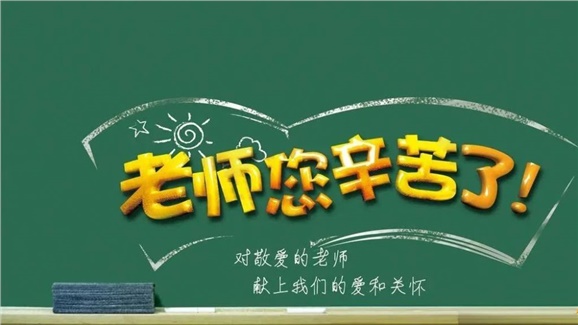 老师您辛苦了!

对敬爱的老师
献上我们的爱和关怀